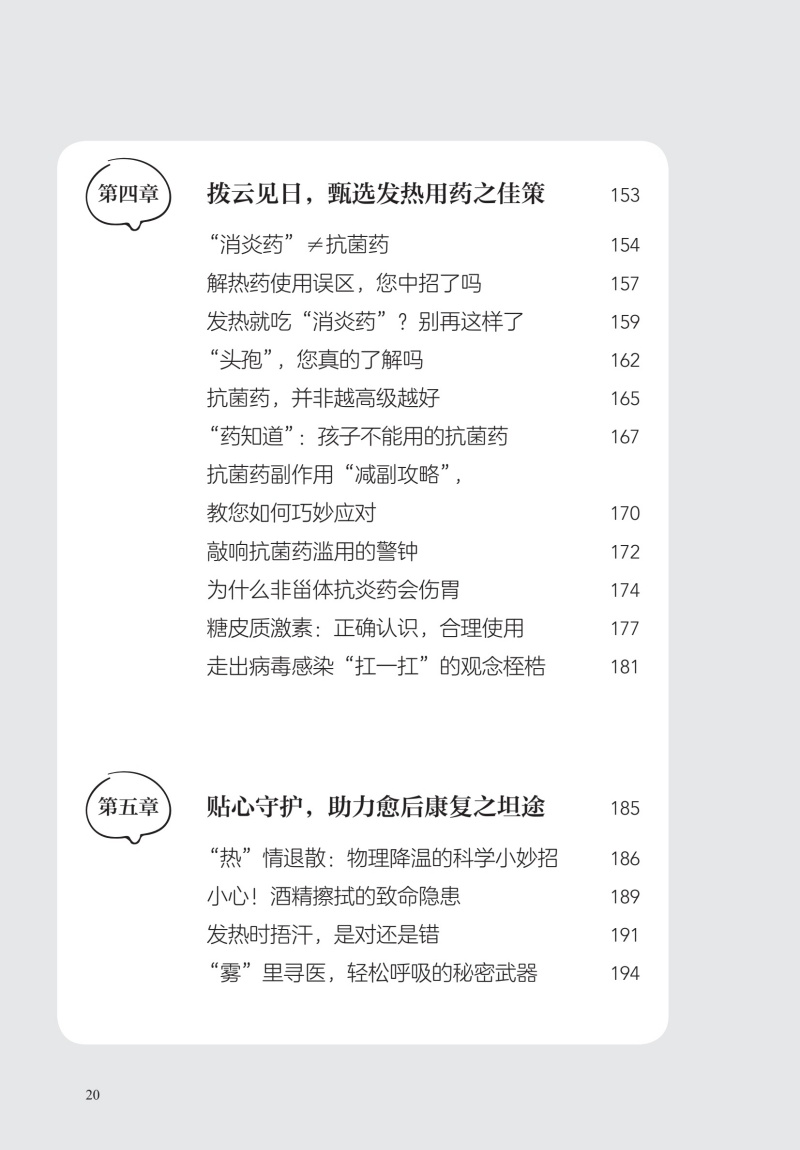 第四章 拨云见日，甄选发热用药之佳策 153

“消炎药”≠抗菌药 154
解热药使用误区，您中招了吗 157
发热就吃“消炎药”？别再这样了 159
“头孢”，您真的了解吗 162
抗菌药，并非越高级越好 165
“药知道”：孩子不能用的抗菌药 167
抗菌药副作用“减副攻略”，教您如何巧妙应对 170
敲响抗菌药滥用的警钟 172
为什么非甾体抗炎药会伤胃 174
糖皮质激素：正确认识，合理使用 177
走出病毒感染“扛一扛”的观念桎梏 181

第五章 贴心守护，助力愈后康复之坦途 185

“热”情退散：物理降温的科学小妙招 186
小心！酒精擦拭的致命隐患 189
发热时捂汗，是对还是错 191
“雾”里寻医，轻松呼吸的秘密武器 194

20